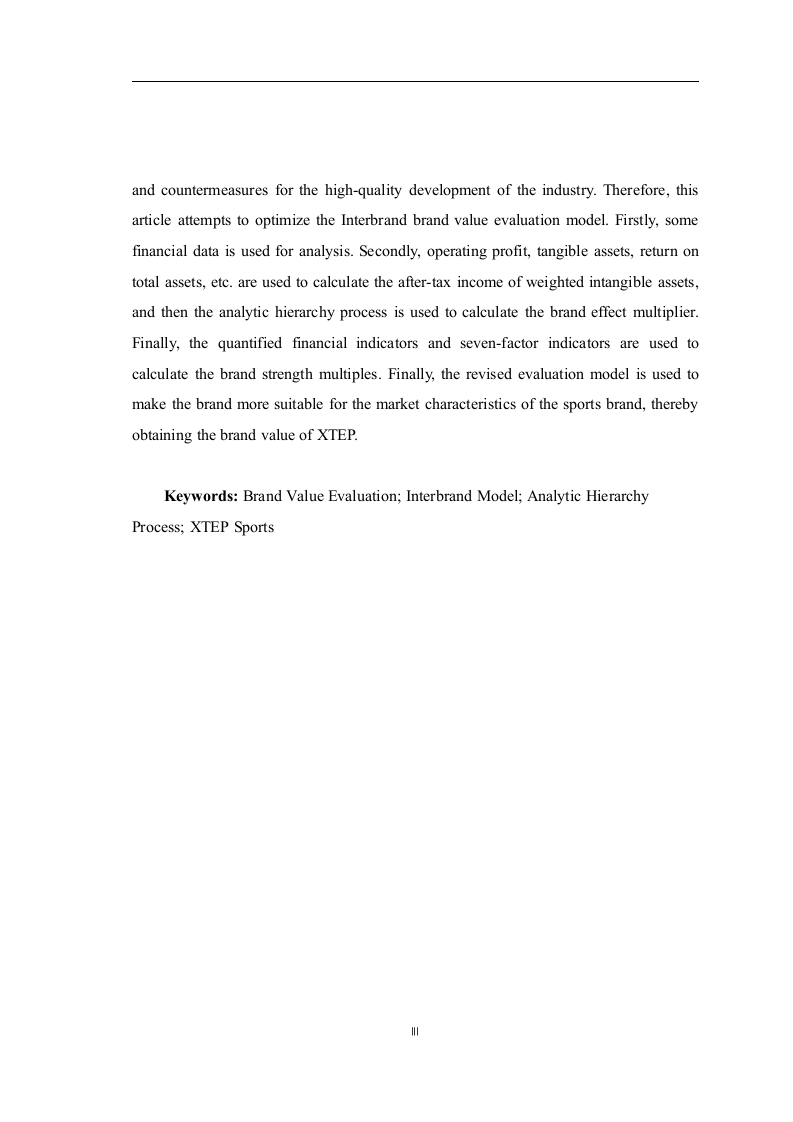 and countermeasures for the high-quality development of the industry. Therefore, this article attempts to optimize the Interbrand brand value evaluation model. Firstly, some financial data is used for analysis. Secondly, operating profit, tangible assets, return on total assets, etc. are used to calculate the after-tax income of weighted intangible assets, and then the analytic hierarchy process is used to calculate the brand effect multiplier. Finally, the quantified financial indicators and seven-factor indicators are used to calculate the brand strength multiples. Finally, the revised evaluation model is used to make the brand more suitable for the market characteristics of the sports brand, thereby obtaining the brand value of XTEP.

**Keywords:** Brand Value Evaluation; Interbrand Model; Analytic Hierarchy Process; XTEP Sports

III